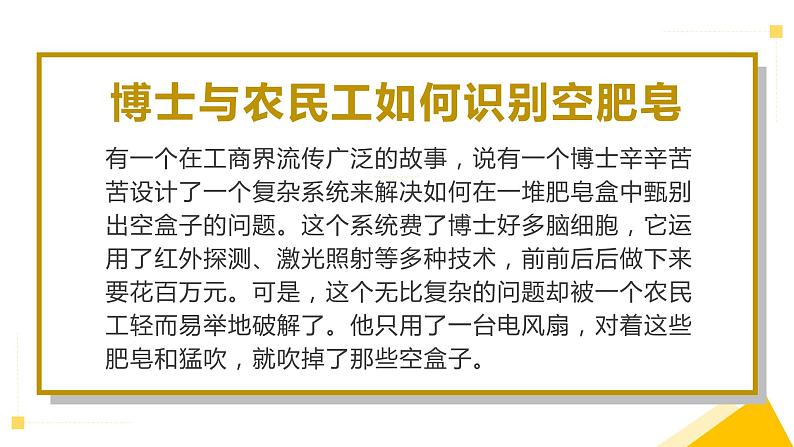 博士与农民工如何识别空肥皂

有一个在工商界流传广泛的故事，说有一个博士辛辛苦苦设计了一个复杂系统来解决如何在一堆肥皂盒中甄别出空盒子的问题。这个系统费了博士好多脑细胞，它运用了红外探测、激光照射等多种技术，前前后后做下来要花百万元。可是，这个无比复杂的问题却被一个农民工轻而易举地破解了。他只用了一台电风扇，对着这些肥皂和猛吹，就吹掉了那些空盒子。